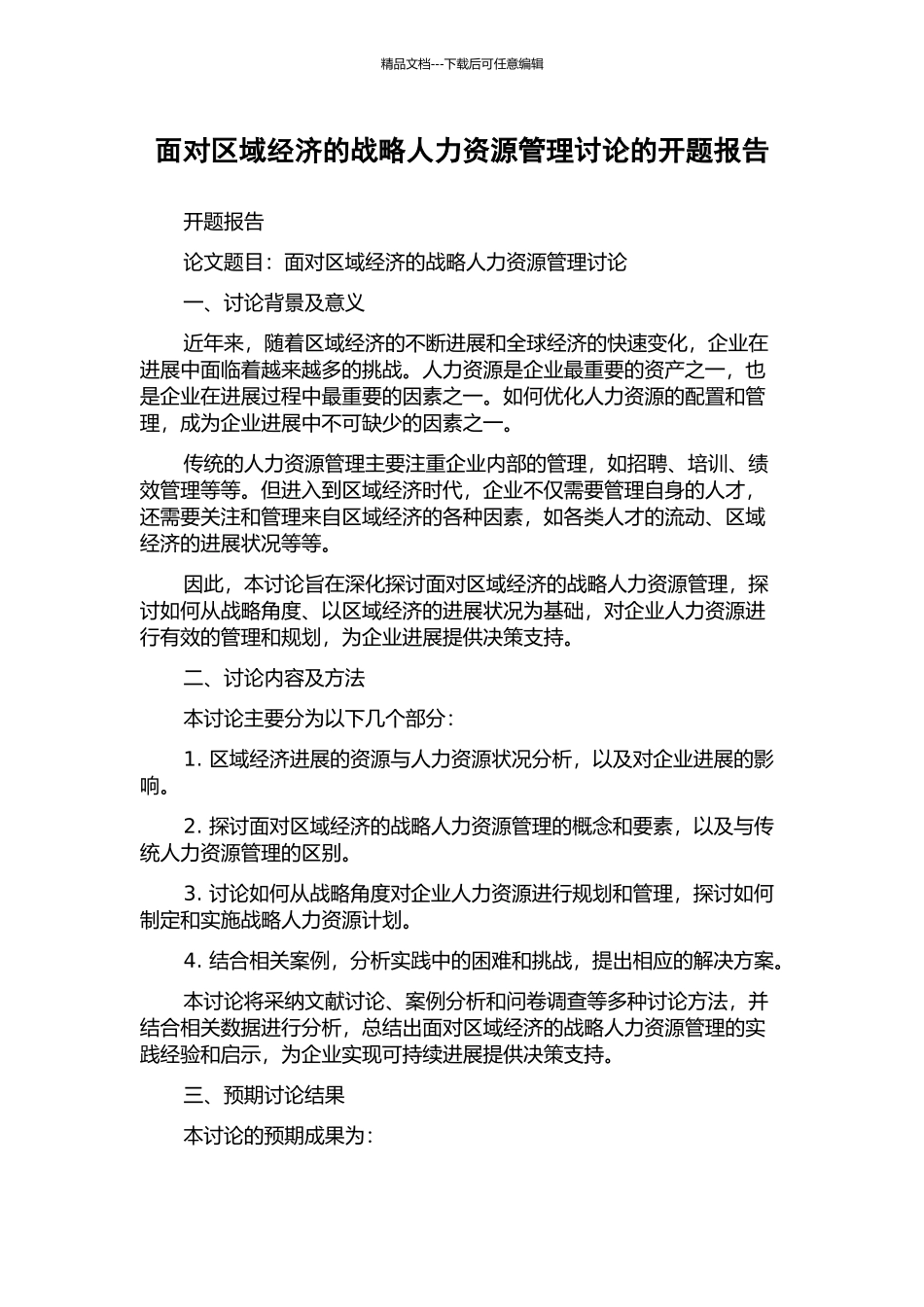 精品文档---下载后可任意编辑

面对区域经济的战略人力资源管理讨论的开题报告

开题报告

论文题目：面对区域经济的战略人力资源管理讨论

一、讨论背景及意义

近年来，随着区域经济的不断进展和全球经济的快速变化，企业在进展中面临着越来越多的挑战。人力资源是企业最重要的资产之一，也是企业在进展过程中最重要的因素之一。如何优化人力资源的配置和管理，成为企业进展中不可缺少的因素之一。

传统的人力资源管理主要注重企业内部的管理，如招聘、培训、绩效管理等等。但进入到区域经济时代，企业不仅需要管理自身的人才，还需要关注和管理来自区域经济的各种因素，如各类人才的流动、区域经济的进展状况等等。

因此，本讨论旨在深化探讨面对区域经济的战略人力资源管理，探讨如何从战略角度、以区域经济的进展状况为基础，对企业人力资源进行有效的管理和规划，为企业进展提供决策支持。

二、讨论内容及方法

本讨论主要分为以下几个部分：

1. 区域经济进展的资源与人力资源状况分析，以及对企业进展的影响。

2. 探讨面对区域经济的战略人力资源管理的概念和要素，以及与传统人力资源管理的区别。

3. 讨论如何从战略角度对企业人力资源进行规划和管理，探讨如何制定和实施战略人力资源计划。

4. 结合相关案例，分析实践中的困难和挑战，提出相应的解决方案。

本讨论将采纳文献讨论、案例分析和问卷调查等多种讨论方法，并结合相关数据进行分析，总结出面对区域经济的战略人力资源管理的实践经验和启示，为企业实现可持续进展提供决策支持。

三、预期讨论结果

本讨论的预期成果为：